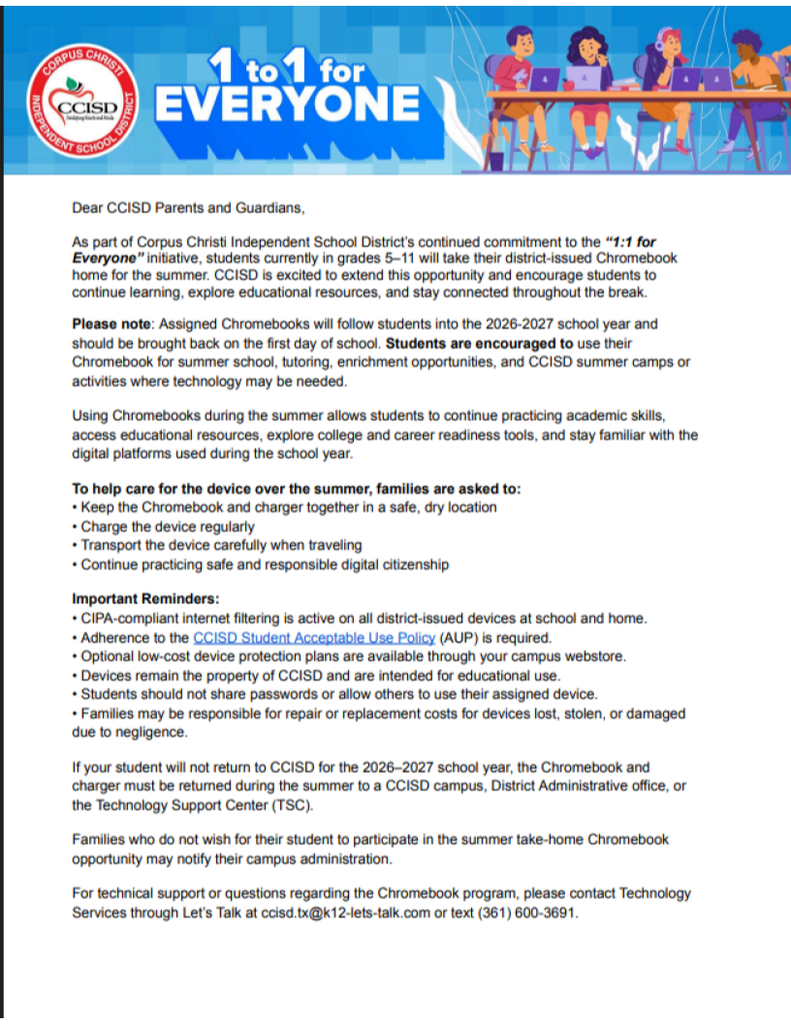 CORPUS CHRISTI INDEPENDENT SCHOOL DISTRICT
CCISD

1 to 1 for EVERYONE

Dear CCISD Parents and Guardians,

As part of Corpus Christi Independent School District's continued commitment to the "1:1 for Everyone" initiative, students currently in grades 5–11 will take their district-issued Chromebook home for the summer. CCISD is excited to extend this opportunity and encourage students to continue learning, explore educational resources, and stay connected throughout the break.

Please note: Assigned Chromebooks will follow students into the 2026-2027 school year and should be brought back on the first day of school. Students are encouraged to use their Chromebook for summer school, tutoring, enrichment opportunities, and CCISD summer camps or activities where technology may be needed.

Using Chromebooks during the summer allows students to continue practicing academic skills, access educational resources, explore college and career readiness tools, and stay familiar with the digital platforms used during the school year.

To help care for the device over the summer, families are asked to:
• Keep the Chromebook and charger together in a safe, dry location
• Charge the device regularly
• Transport the device carefully when traveling
• Continue practicing safe and responsible digital citizenship

Important Reminders:
• CIPA-compliant internet filtering is active on all district-issued devices at school and home.
• Adherence to the CCISD Student Acceptable Use Policy (AUP) is required.
• Optional low-cost device protection plans are available through your campus webstore.
• Devices remain the property of CCISD and are intended for educational use.
• Students should not share passwords or allow others to use their assigned device.
• Families may be responsible for repair or replacement costs for devices lost, stolen, or damaged due to negligence.

If your student will not return to CCISD for the 2026–2027 school year, the Chromebook and charger must be returned during the summer to a CCISD campus, District Administrative office, or the Technology Support Center (TSC).

Families who do not wish for their student to participate in the summer take-home Chromebook opportunity may notify their campus administration.

For technical support or questions regarding the Chromebook program, please contact Technology Services through Let's Talk at ccisd.tx@k12-lets-talk.com or text (361) 600-3691.